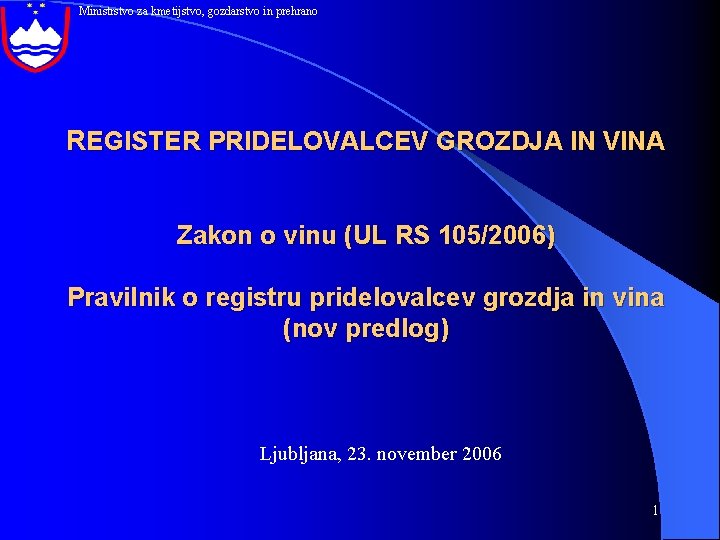 Ministrstvo za kmetijstvo, gozdarstvo in prehrano

REGISTER PRIDELOVALCEV GROZDJA IN VINA

Zakon o vinu (UL RS 105/2006)

Pravilnik o registru pridelovalcev grozdja in vina (nov predlog)

Ljubljana, 23. november 2006

1